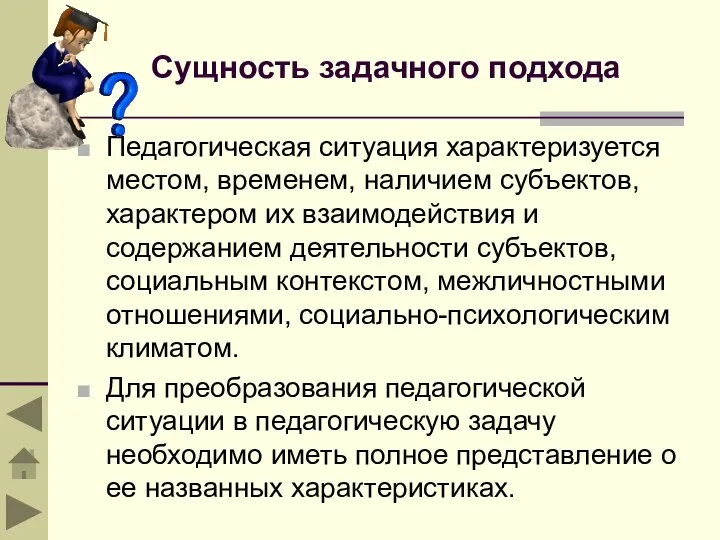 Сущность задачного подхода

Педагогическая ситуация характеризуется местом, временем, наличием субъектов, характером их взаимодействия и содержанием деятельности субъектов, социальным контекстом, межличностными отношениями, социально-психологическим климатом.

Для преобразования педагогической ситуации в педагогическую задачу необходимо иметь полное представление о ее названных характеристиках.